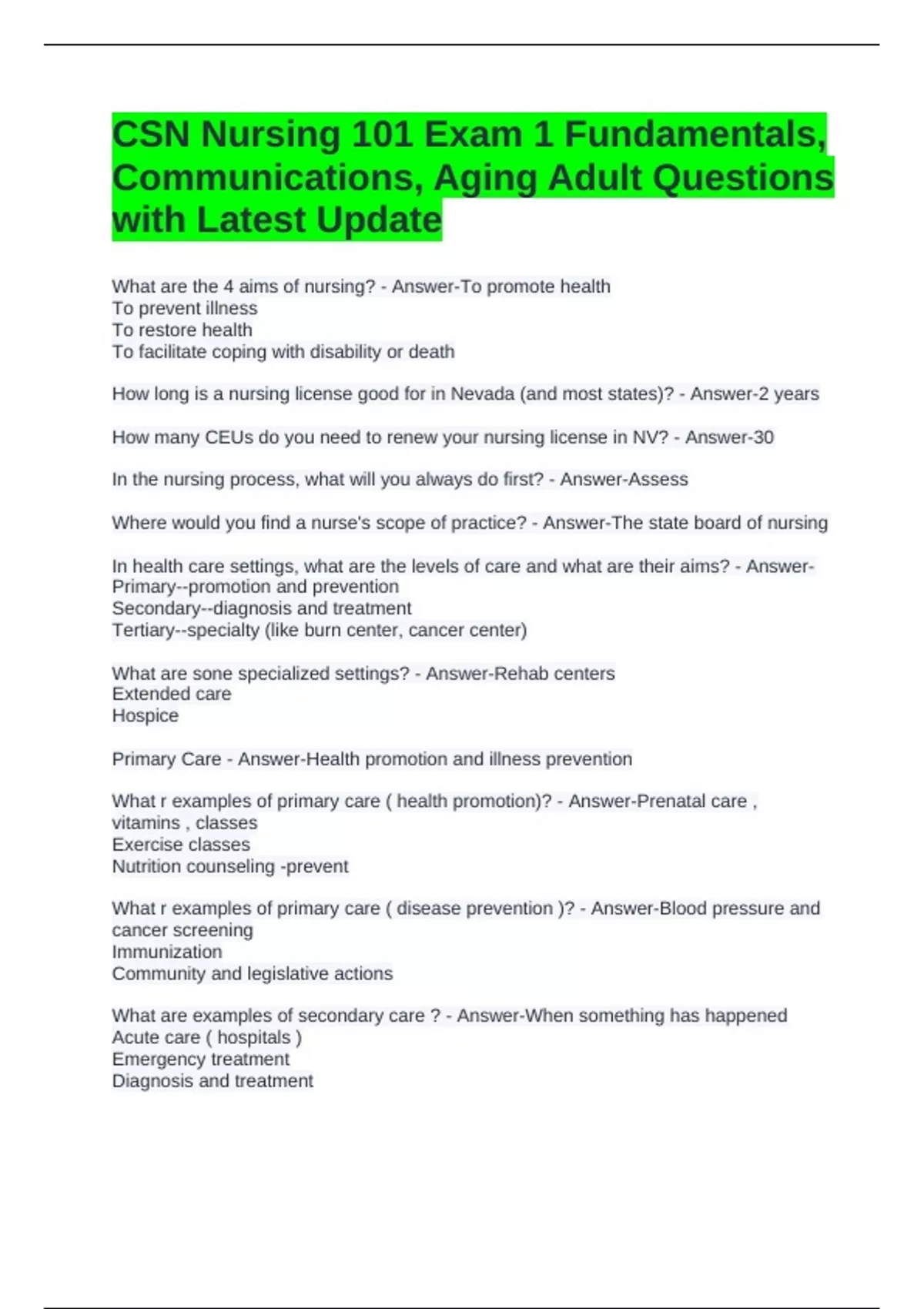 CSN Nursing 101 Exam 1 Fundamentals, Communications, Aging Adult Questions with Latest Update

What are the 4 aims of nursing? - Answer-To promote health
To prevent illness
To restore health
To facilitate coping with disability or death

How long is a nursing license good for in Nevada (and most states)? - Answer-2 years

How many CEUs do you need to renew your nursing license in NV? - Answer-30

In the nursing process, what will you always do first? - Answer-Assess

Where would you find a nurse's scope of practice? - Answer-The state board of nursing

In health care settings, what are the levels of care and what are their aims? - Answer-Primary--promotion and prevention
Secondary--diagnosis and treatment
Tertiary--specialty (like burn center, cancer center)

What are sone specialized settings? - Answer-Rehab centers
Extended care
Hospice

Primary Care - Answer-Health promotion and illness prevention

What r examples of primary care ( health promotion)? - Answer-Prenatal care , vitamins , classes
Exercise classes
Nutrition counseling -prevent

What r examples of primary care ( disease prevention )? - Answer-Blood pressure and cancer screening
Immunization
Community and legislative actions

What are examples of secondary care ? - Answer-When something has happened
Acute care ( hospitals )
Emergency treatment
Diagnosis and treatment